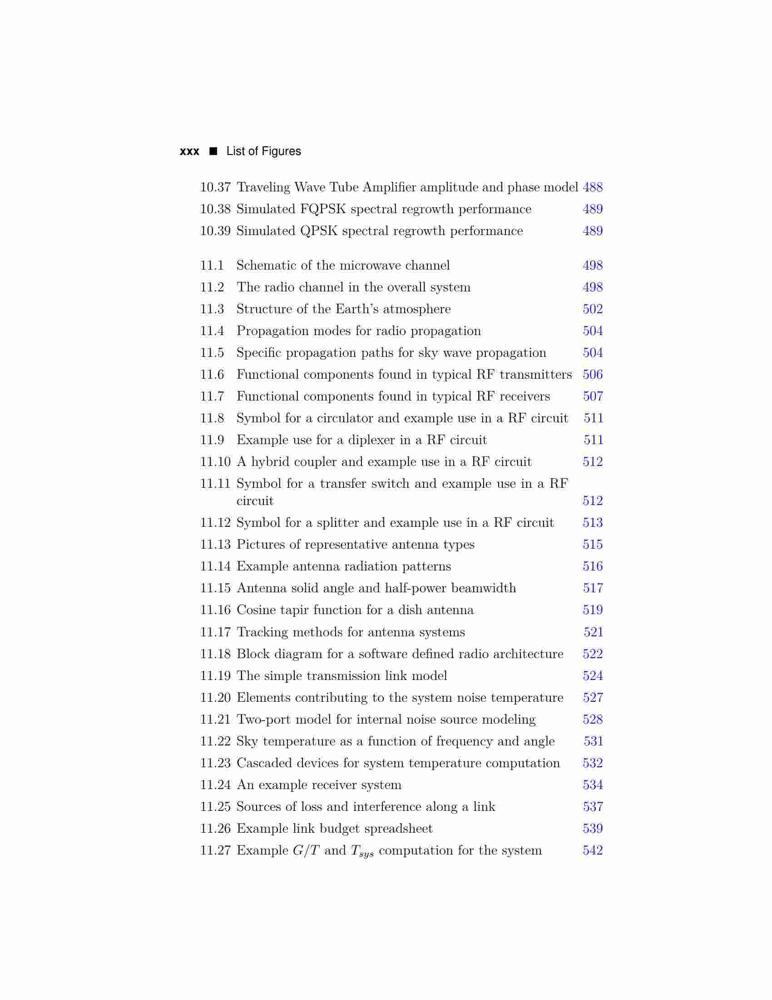 xxx ■ List of Figures

10.37 Traveling Wave Tube Amplifier amplitude and phase model 488
10.38 Simulated FQPSK spectral regrowth performance 489
10.39 Simulated QPSK spectral regrowth performance 489

11.1 Schematic of the microwave channel 498
11.2 The radio channel in the overall system 498
11.3 Structure of the Earth's atmosphere 502
11.4 Propagation modes for radio propagation 504
11.5 Specific propagation paths for sky wave propagation 504
11.6 Functional components found in typical RF transmitters 506
11.7 Functional components found in typical RF receivers 507
11.8 Symbol for a circulator and example use in a RF circuit 511
11.9 Example use for a diplexer in a RF circuit 511
11.10 A hybrid coupler and example use in a RF circuit 512
11.11 Symbol for a transfer switch and example use in a RF circuit 512
11.12 Symbol for a splitter and example use in a RF circuit 513
11.13 Pictures of representative antenna types 515
11.14 Example antenna radiation patterns 516
11.15 Antenna solid angle and half-power beamwidth 517
11.16 Cosine tapir function for a dish antenna 519
11.17 Tracking methods for antenna systems 521
11.18 Block diagram for a software defined radio architecture 522
11.19 The simple transmission link model 524
11.20 Elements contributing to the system noise temperature 527
11.21 Two-port model for internal noise source modeling 528
11.22 Sky temperature as a function of frequency and angle 531
11.23 Cascaded devices for system temperature computation 532
11.24 An example receiver system 534
11.25 Sources of loss and interference along a link 537
11.26 Example link budget spreadsheet 539
11.27 Example $G/T$ and $T_{sys}$ computation for the system 542